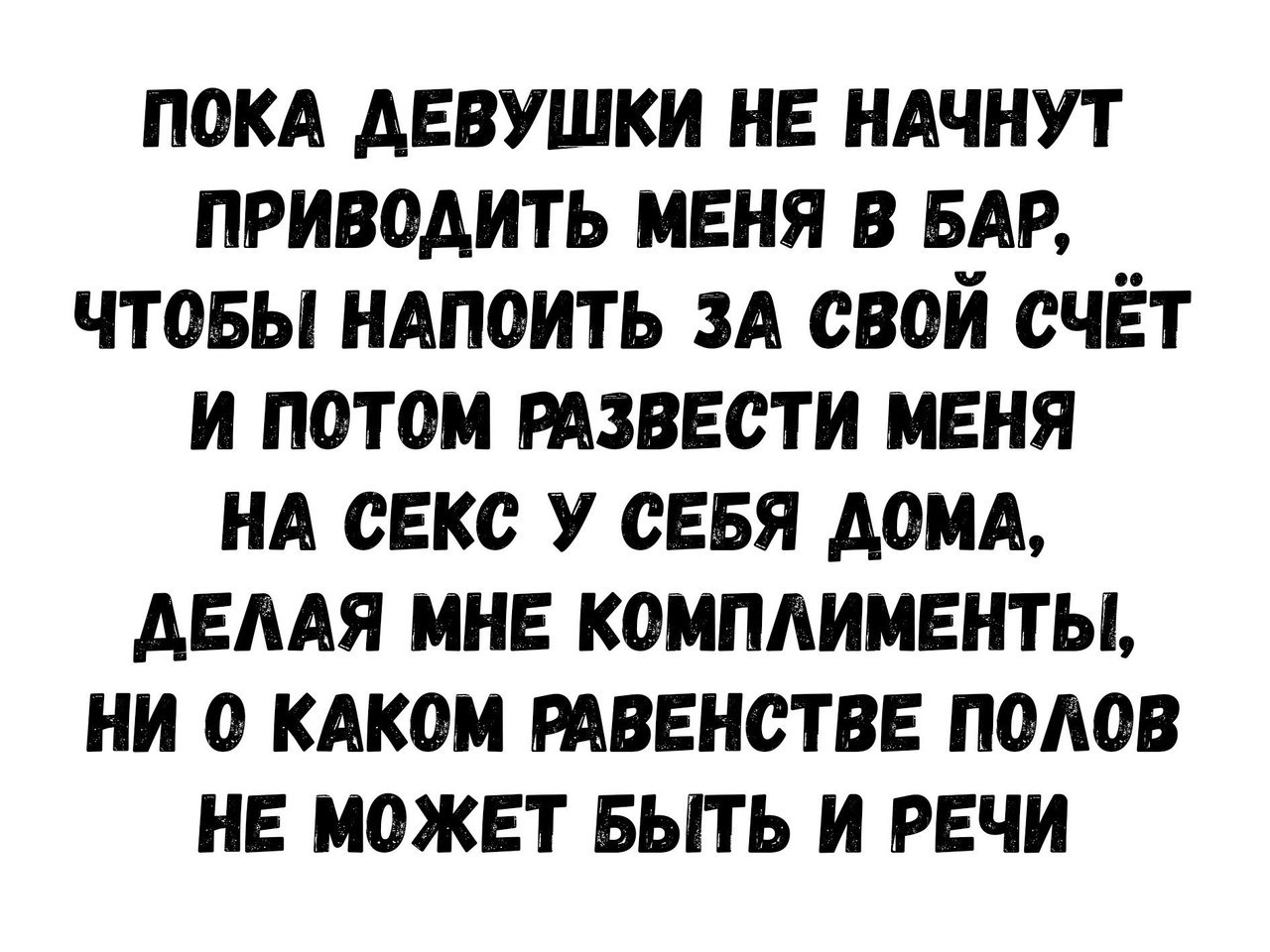 ПОКА ДЕВУШКИ НЕ НАЧНУТ ПРИВОДИТЬ МЕНЯ В БАР, ЧТОБЫ НАПОИТЬ ЗА СВОЙ СЧЁТ И ПОТОМ РАЗВЕСТИ МЕНЯ НА СЕКС У СЕБЯ ДОМА, ДЕЛАЯ МНЕ КОМПЛИМЕНТЫ, НИ О КАКОМ РАВЕНСТВЕ ПОЛОВ НЕ МОЖЕТ БЫТЬ И РЕЧИ